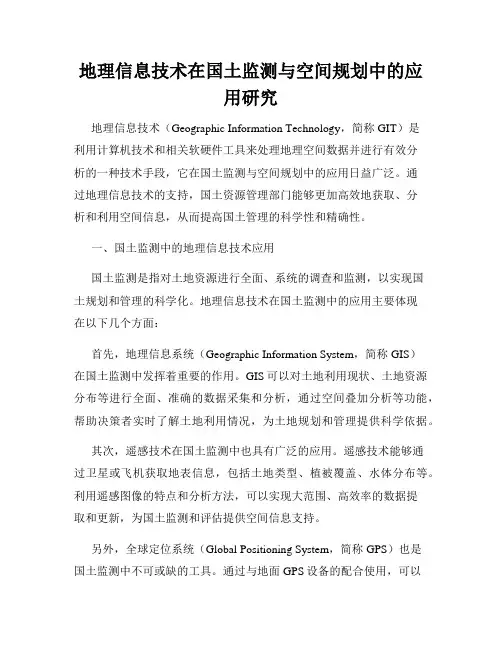 地理信息技术在国土监测与空间规划中的应用研究

地理信息技术（Geographic Information Technology，简称 GIT）是利用计算机技术和相关软硬件工具来处理地理空间数据并进行有效分析的一种技术手段，它在国土监测与空间规划中的应用日益广泛。通过地理信息技术的支持，国土资源管理部门能够更加高效地获取、分析和利用空间信息，从而提高国土管理的科学性和精确性。

一、国土监测中的地理信息技术应用

国土监测是指对土地资源进行全面、系统的调查和监测，以实现国土规划和管理的科学化。地理信息技术在国土监测中的应用主要体现在以下几个方面：

首先，地理信息系统（Geographic Information System，简称 GIS）在国土监测中发挥着重要的作用。GIS 可以对土地利用现状、土地资源分布等进行全面、准确的数据采集和分析，通过空间叠加分析等功能，帮助决策者实时了解土地利用情况，为土地规划和管理提供科学依据。

其次，遥感技术在国土监测中也具有广泛的应用。遥感技术能够通过卫星或飞机获取地表信息，包括土地类型、植被覆盖、水体分布等。利用遥感图像的特点和分析方法，可以实现大范围、高效率的数据提取和更新，为国土监测和评估提供空间信息支持。

另外，全球定位系统（Global Positioning System，简称 GPS）也是国土监测中不可或缺的工具。通过与地面 GPS 设备的配合使用，可以